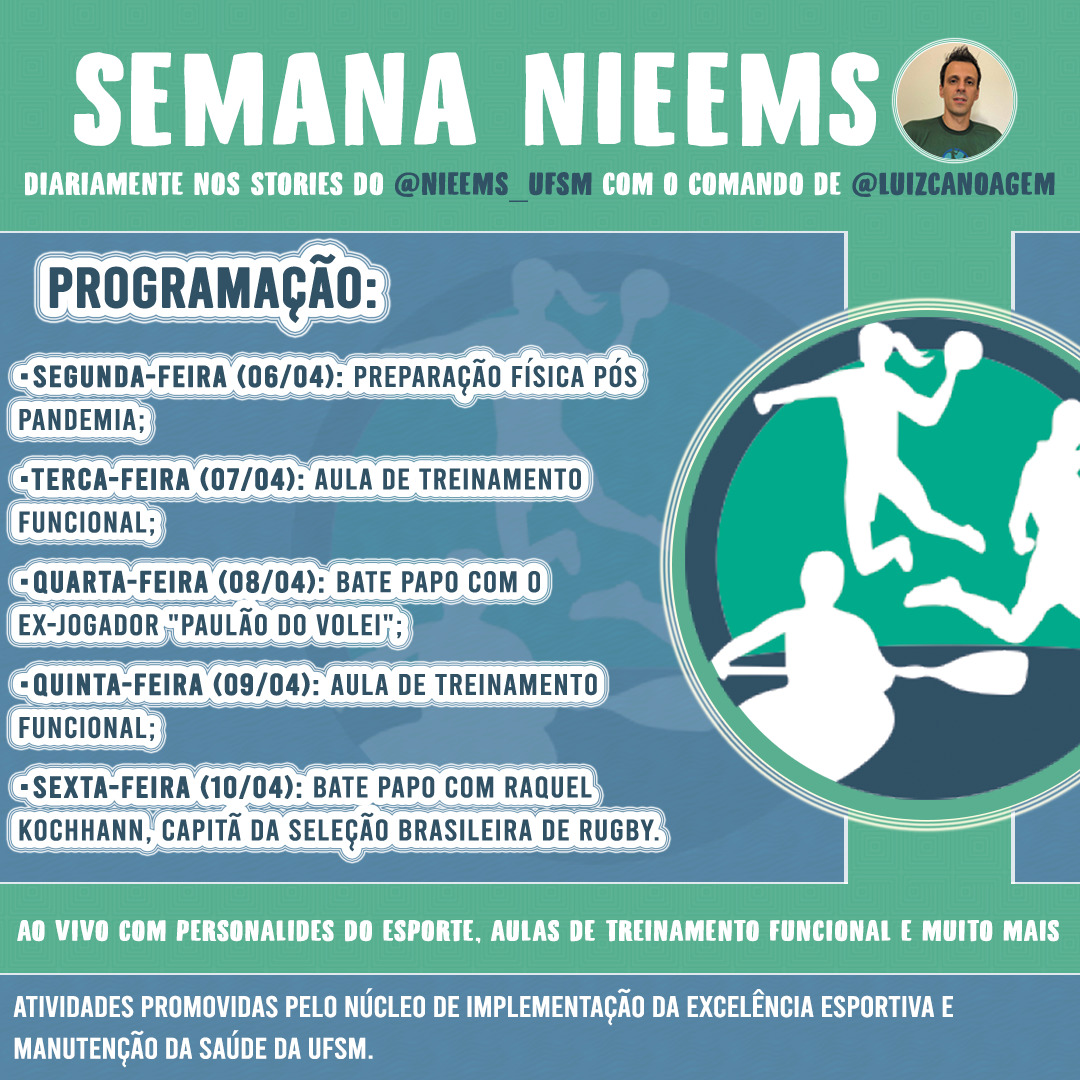 SEMANA NIEEMS

DIARIAMENTE NOS STORIES DO @NIEEMS_UFSM COM O COMANDO DE @LUIZCANOAGEM

PROGRAMAÇÃO:

-SEGUNDA-FEIRA (06/04): PREPARAÇÃO FÍSICA PÓS PANDEMIA;

-TERCA-FEIRA (07/04): AULA DE TREINAMENTO FUNCIONAL;

-QUARTA-FEIRA (08/04): BATE PAPO COM O EX-JOGADOR "PAULÃO DO VOLEI";

-QUINTA-FEIRA (09/04): AULA DE TREINAMENTO FUNCIONAL;

-SEXTA-FEIRA (10/04): BATE PAPO COM RAQUEL KOCHHANN, CAPITÃ DA SELEÇÃO BRASILEIRA DE RUGBY.

AO VIVO COM PERSONALIDES DO ESPORTE, AULAS DE TREINAMENTO FUNCIONAL E MUITO MAIS

ATIVIDADES PROMOVIDAS PELO NÚCLEO DE IMPLEMENTAÇÃO DA EXCELÊNCIA ESPORTIVA E MANUTENÇÃO DA SAÚDE DA UFSM.